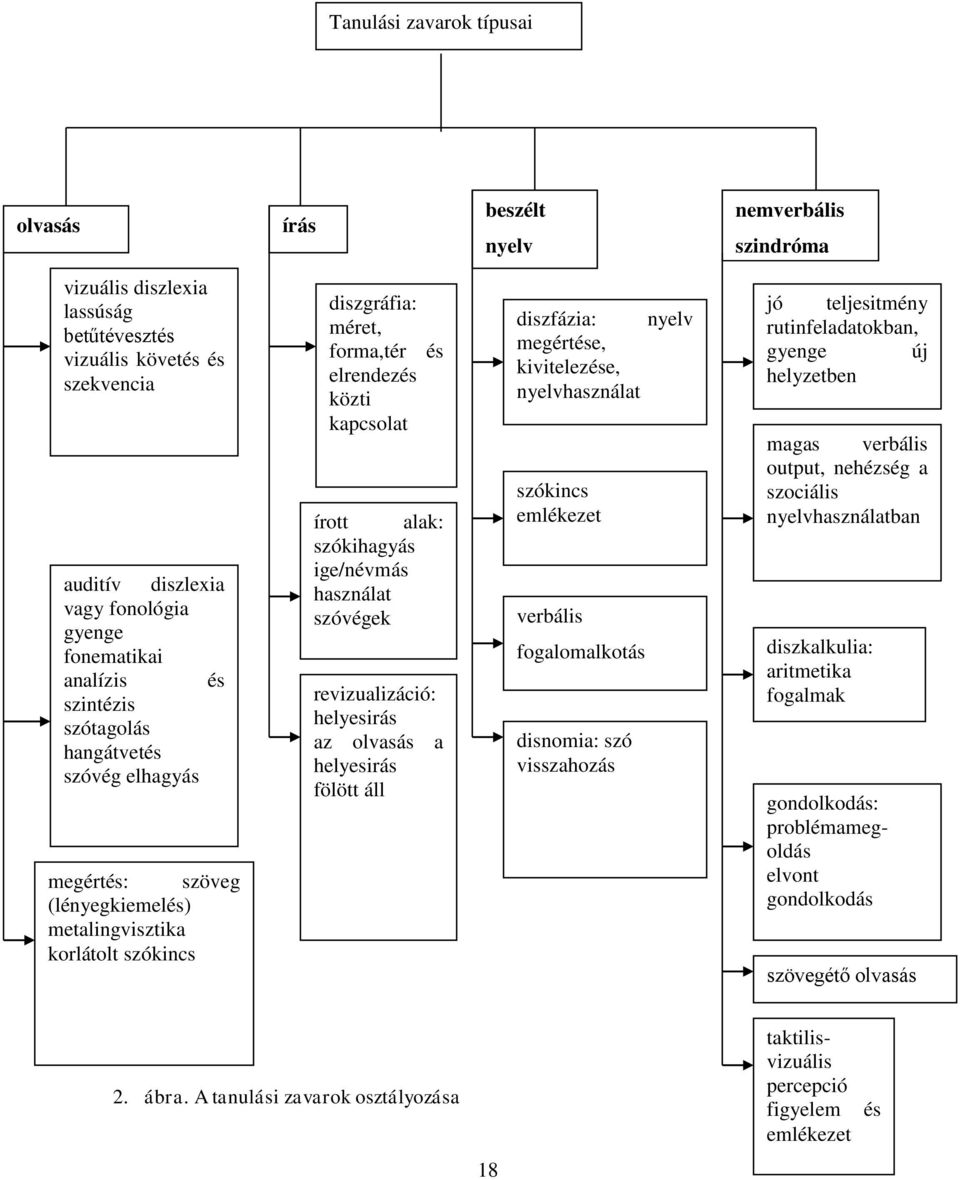 Tanulási zavarok típusai

olvasás

vizuális diszlexia lassúság betűtévesztés vizuális követés és szekvencia

auditív diszlexia vagy fonológia gyenge fonematikai analízis és szintézis szótagolás hangátvetés szóvég elhagyás

megértés: szöveg (lényegkiemelés) metalingvisztika korlátolt szókincs

írás

diszgráfia: méret, forma,tér és elrendezés közti kapcsolat

írott alak: szókihagyás ige/névmás használat szóvégek

revizualizáció: helyesirás az olvasás a helyesirás fölött áll

beszélt nyelv

diszfázia: nyelv megértése, kivitelezése, nyelvhasználat

szókincs emlékezet

verbális fogalomalkotás

disnomia: szó visszahozás

nemverbális szindróma

jó teljesitmény rutinfeladatokban, gyenge új helyzetben

magas verbális output, nehézség a szociális nyelvhasználatban

diszkalkulia: aritmetika fogalmak

gondolkodás: problémamegoldás elvont gondolkodás

szövegétő olvasás

taktilis-vizuális percepció figyelem és emlékezet

2. ábra. A tanulási zavarok osztályozása

18